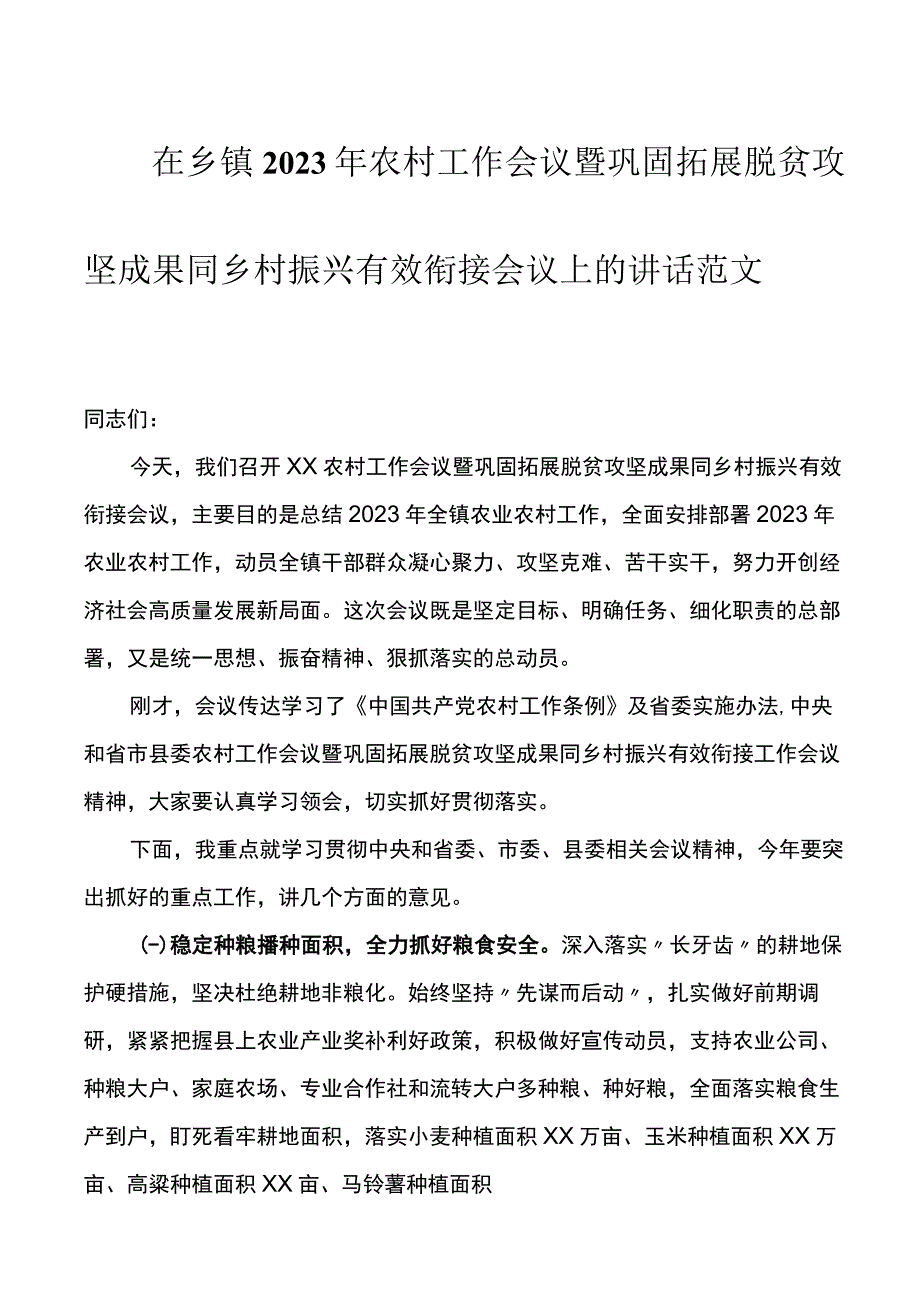 在乡镇2023年农村工作会议暨巩固拓展脱贫攻坚成果同乡村振兴有效衔接会议上的讲话范文

同志们：

今天，我们召开XX农村工作会议暨巩固拓展脱贫攻坚成果同乡村振兴有效衔接会议，主要目的是总结2023年全镇农业农村工作，全面安排部署2023年农业农村工作，动员全镇干部群众凝心聚力、攻坚克难、苦干实干，努力开创经济社会高质量发展新局面。这次会议既是坚定目标、明确任务、细化职责的总部署，又是统一思想、振奋精神、狠抓落实的总动员。

刚才，会议传达学习了《中国共产党农村工作条例》及省委实施办法,中央和省市县委农村工作会议暨巩固拓展脱贫攻坚成果同乡村振兴有效衔接工作会议精神，大家要认真学习领会，切实抓好贯彻落实。

下面，我重点就学习贯彻中央和省委、市委、县委相关会议精神，今年要突出抓好的重点工作，讲几个方面的意见。

(一)稳定种粮播种面积，全力抓好粮食安全。深入落实〃长牙齿〃的耕地保护硬措施，坚决杜绝耕地非粮化。始终坚持〃先谋而后动〃，扎实做好前期调研，紧紧把握县上农业产业奖补利好政策，积极做好宣传动员，支持农业公司、种粮大户、家庭农场、专业合作社和流转大户多种粮、种好粮，全面落实粮食生产到户，盯死看牢耕地面积，落实小麦种植面积XX万亩、玉米种植面积XX万亩、高粱种植面积XX亩、马铃薯种植面积